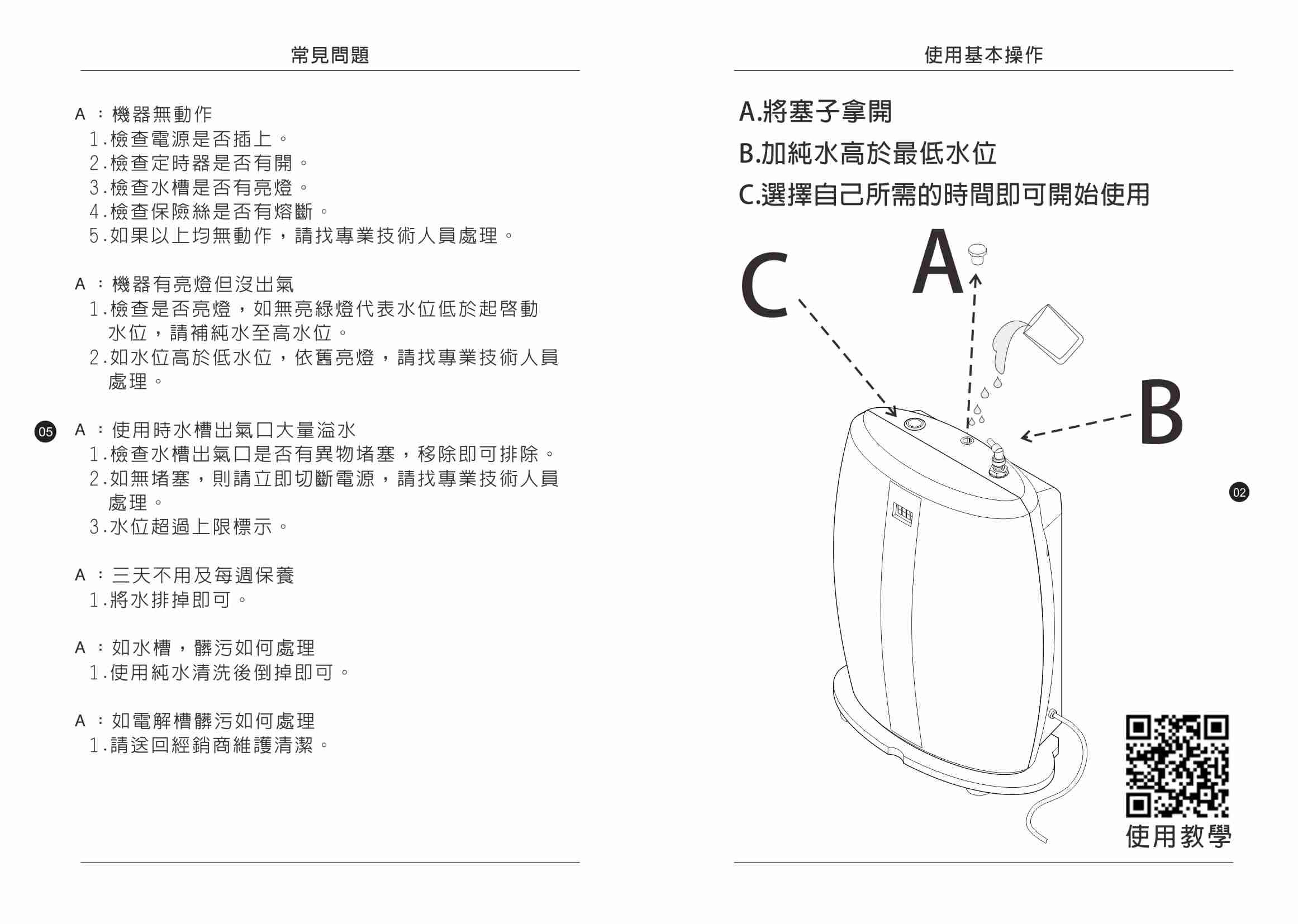 常見問題

A ：機器無動作
1.檢查電源是否插上。
2.檢查定時器是否有開。
3.檢查水槽是否有亮燈。
4.檢查保險絲是否有熔斷。
5.如果以上均無動作，請找專業技術人員處理。

A ：機器有亮燈但沒出氣
1.檢查是否亮燈，如無亮綠燈代表水位低於起啓動水位，請補純水至高水位。
2.如水位高於低水位，依舊亮燈，請找專業技術人員處理。

05

A ：使用時水槽出氣口大量溢水
1.檢查水槽出氣口是否有異物堵塞，移除即可排除。
2.如無堵塞，則請立即切斷電源，請找專業技術人員處理。
3.水位超過上限標示。

A ：三天不用及每週保養
1.將水排掉即可。

A ：如水槽，髒污如何處理
1.使用純水清洗後倒掉即可。

A ：如電解槽髒污如何處理
1.請送回經銷商維護清潔。

使用基本操作

A.將塞子拿開
B.加純水高於最低水位
C.選擇自己所需的時間即可開始使用

C
A
B

02

使用教學